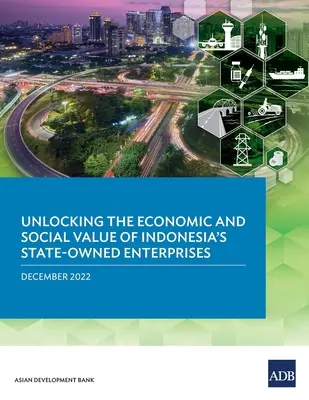 UNLOCKING THE ECONOMIC AND SOCIAL VALUE OF INDONESIA'S STATE-OWNED ENTERPRISES

DECEMBER 2022

ASIAN DEVELOPMENT BANK

ADB